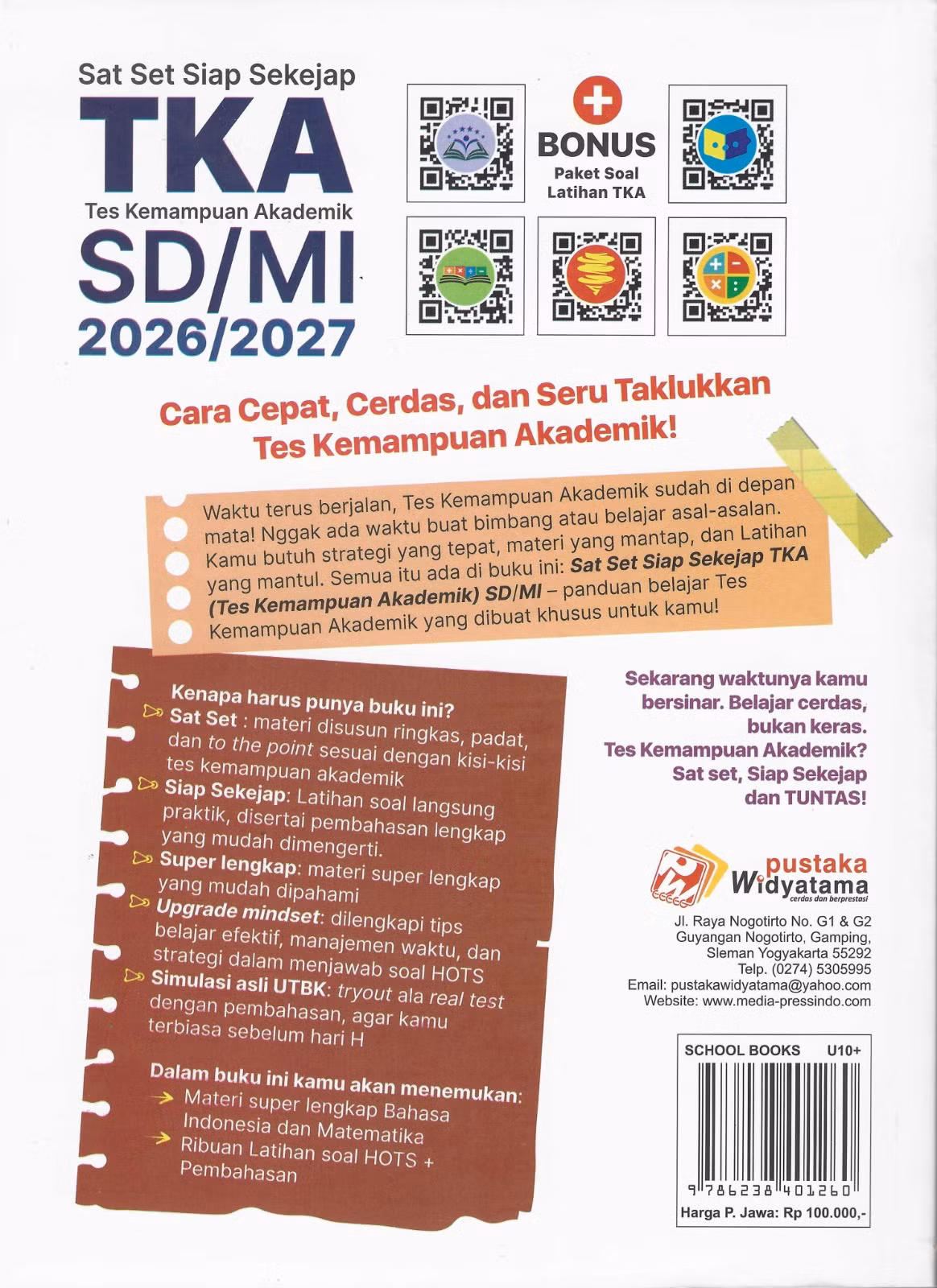 Sat Set Siap Sekejap
TKA
Tes Kemampuan Akademik
SD/MI
2026/2027

BONUS
Paket Soal
Latihan TKA

Cara Cepat, Cerdas, dan Seru Taklukkan Tes Kemampuan Akademik!

Waktu terus berjalan, Tes Kemampuan Akademik sudah di depan mata! Nggak ada waktu buat bimbang atau belajar asal-asalan. Kamu butuh strategi yang tepat, materi yang mantap, dan Latihan yang mantul. Semua itu ada di buku ini: Sat Set Siap Sekejap TKA (Tes Kemampuan Akademik) SD/MI – panduan belajar Tes Kemampuan Akademik yang dibuat khusus untuk kamu!

Kenapa harus punya buku ini?
Sat Set : materi disusun ringkas, padat, dan to the point sesuai dengan kisi-kisi tes kemampuan akademik
Siap Sekejap: Latihan soal langsung praktik, disertai pembahasan lengkap yang mudah dimengerti.
Super lengkap: materi super lengkap yang mudah dipahami
Upgrade mindset: dilengkapi tips belajar efektif, manajemen waktu, dan strategi dalam menjawab soal HOTS
Simulasi asli UTBK: tryout ala real test dengan pembahasan, agar kamu terbiasa sebelum hari H

Dalam buku ini kamu akan menemukan:
→ Materi super lengkap Bahasa Indonesia dan Matematika
→ Ribuan Latihan soal HOTS + Pembahasan

Sekarang waktunya kamu bersinar. Belajar cerdas, bukan keras. Tes Kemampuan Akademik? Sat set, Siap Sekejap dan TUNTAS!

pustaka
Widyatama
cerdas dan berprestasi

Jl. Raya Nogotirto No. G1 & G2
Guyangan Nogotirto, Gamping,
Sleman Yogyakarta 55292
Telp. (0274) 5305995
Email: pustakawidyatama@yahoo.com
Website: www.media-pressindo.com

SCHOOL BOOKS U10+
9 786238 401260
Harga P. Jawa: Rp 100.000,-